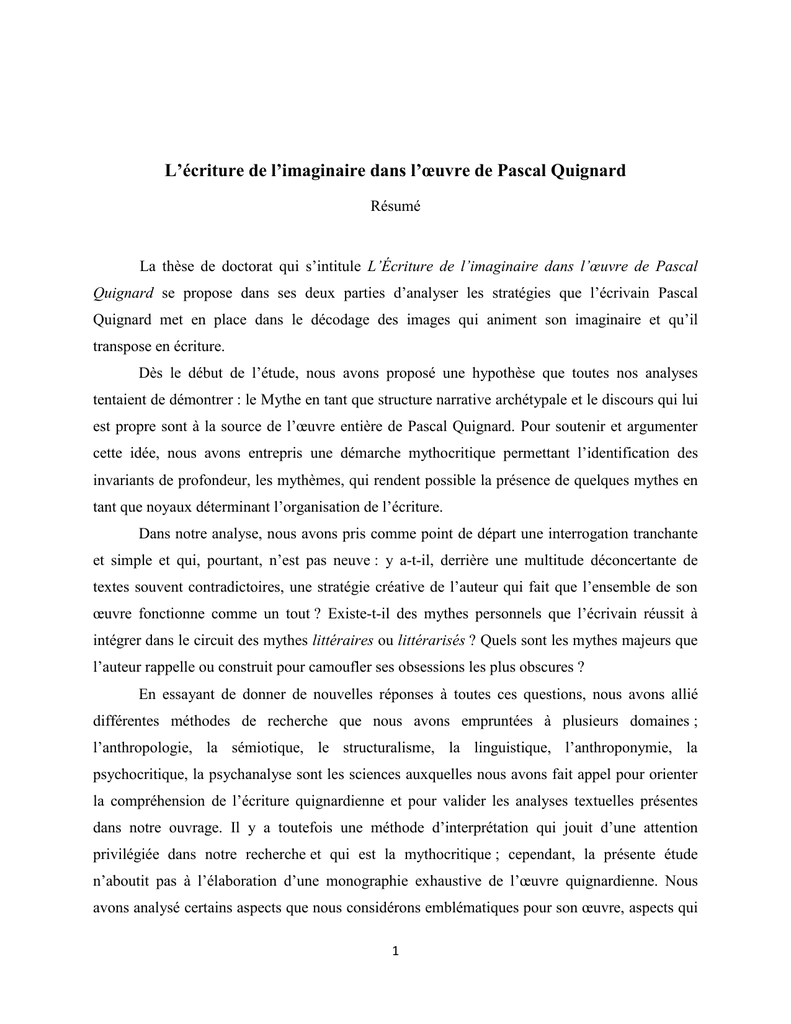 L'écriture de l'imaginaire dans l'œuvre de Pascal Quignard

Résumé

La thèse de doctorat qui s'intitule L'Écriture de l'imaginaire dans l'œuvre de Pascal Quignard se propose dans ses deux parties d'analyser les stratégies que l'écrivain Pascal Quignard met en place dans le décodage des images qui animent son imaginaire et qu'il transpose en écriture.

Dès le début de l'étude, nous avons proposé une hypothèse que toutes nos analyses tentaient de démontrer : le Mythe en tant que structure narrative archétypale et le discours qui lui est propre sont à la source de l'œuvre entière de Pascal Quignard. Pour soutenir et argumenter cette idée, nous avons entrepris une démarche mythocritique permettant l'identification des invariants de profondeur, les mythèmes, qui rendent possible la présence de quelques mythes en tant que noyaux déterminant l'organisation de l'écriture.

Dans notre analyse, nous avons pris comme point de départ une interrogation tranchante et simple et qui, pourtant, n'est pas neuve : y a-t-il, derrière une multitude déconcertante de textes souvent contradictoires, une stratégie créative de l'auteur qui fait que l'ensemble de son œuvre fonctionne comme un tout ? Existe-t-il des mythes personnels que l'écrivain réussit à intégrer dans le circuit des mythes littéraires ou littérarisés ? Quels sont les mythes majeurs que l'auteur rappelle ou construit pour camoufler ses obsessions les plus obscures ?

En essayant de donner de nouvelles réponses à toutes ces questions, nous avons allié différentes méthodes de recherche que nous avons empruntées à plusieurs domaines ; l'anthropologie, la sémiotique, le structuralisme, la linguistique, l'anthroponymie, la psychocritique, la psychanalyse sont les sciences auxquelles nous avons fait appel pour orienter la compréhension de l'écriture quignardienne et pour valider les analyses textuelles présentes dans notre ouvrage. Il y a toutefois une méthode d'interprétation qui jouit d'une attention privilégiée dans notre recherche et qui est la mythocritique ; cependant, la présente étude n'aboutit pas à l'élaboration d'une monographie exhaustive de l'œuvre quignardienne. Nous avons analysé certains aspects que nous considérons emblématiques pour son œuvre, aspects qui

1